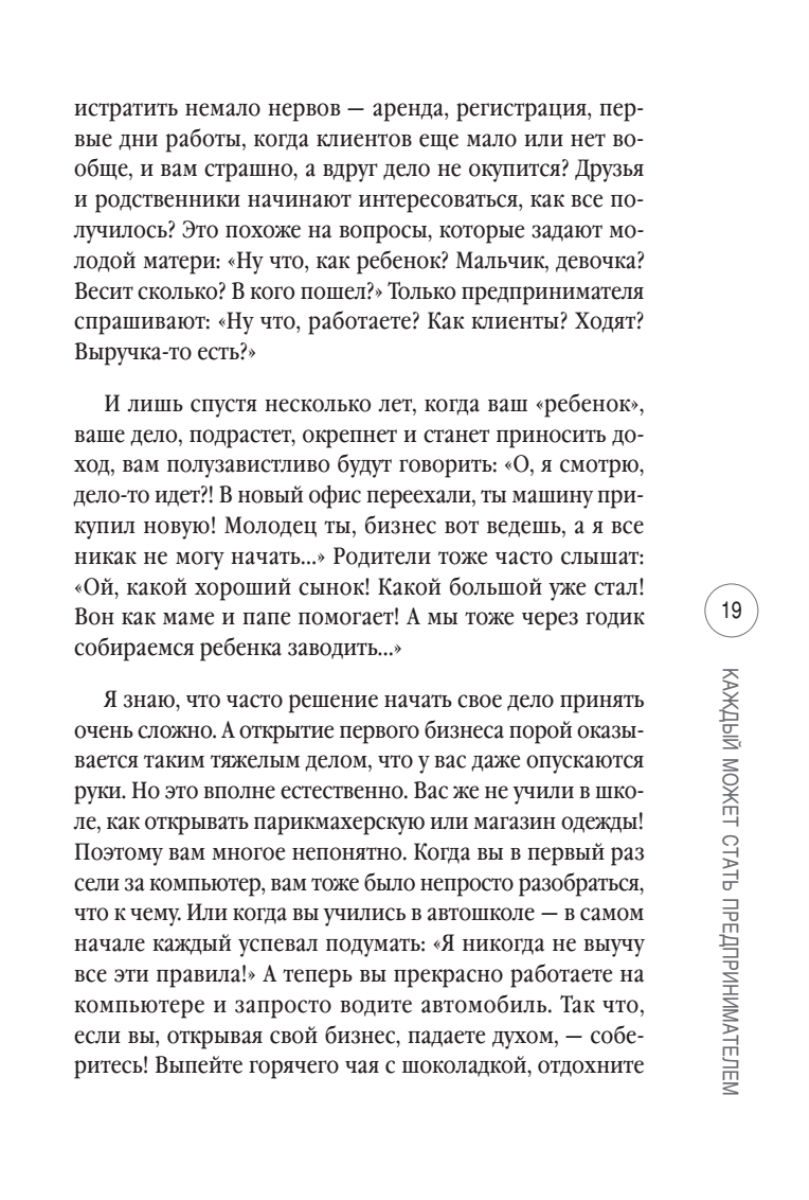 истратить немало нервов — аренда, регистрация, первые дни работы, когда клиентов еще мало или нет вообще, и вам страшно, а вдруг дело не окупится? Друзья и родственники начинают интересоваться, как все получилось? Это похоже на вопросы, которые задают молодой матери: «Ну что, как ребенок? Мальчик, девочка? Весит сколько? В кого пошел?» Только предпринимателя спрашивают: «Ну что, работаете? Как клиенты? Ходят? Выручка-то есть?»

И лишь спустя несколько лет, когда ваш «ребенок», ваше дело, подрастет, окрепнет и станет приносить доход, вам полузавистливо будут говорить: «О, я смотрю, дело-то идет?! В новый офис переехали, ты машину прикупил новую! Молодец ты, бизнес вот ведешь, а я все никак не могу начать...» Родители тоже часто слышат: «Ой, какой хороший сынок! Какой большой уже стал! Вон как маме и папе помогает! А мы тоже через годик собираемся ребенка заводить...»

Я знаю, что часто решение начать свое дело принять очень сложно. А открытие первого бизнеса порой оказывается таким тяжелым делом, что у вас даже опускаются руки. Но это вполне естественно. Вас же не учили в школе, как открывать парикмахерскую или магазин одежды! Поэтому вам многое непонятно. Когда вы в первый раз сели за компьютер, вам тоже было непросто разобраться, что к чему. Или когда вы учились в автошколе — в самом начале каждый успевал подумать: «Я никогда не выучу все эти правила!» А теперь вы прекрасно работаете на компьютере и запросто водите автомобиль. Так что, если вы, открывая свой бизнес, падаете духом, — соберитесь! Выпейте горячего чая с шоколадкой, отдохните

19

КАЖДЫЙ МОЖЕТ СТАТЬ ПРЕДПРИНИМАТЕЛЕМ